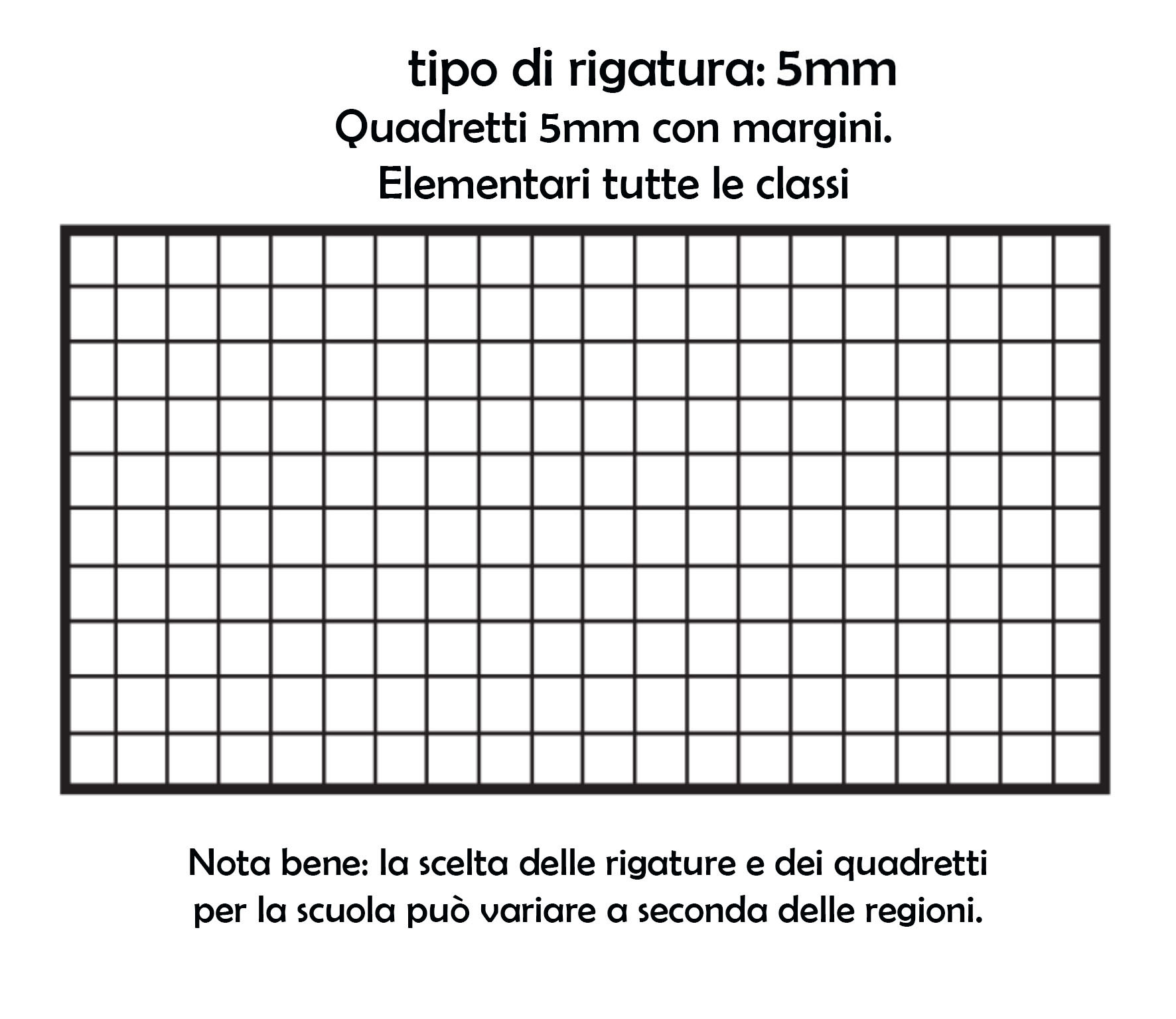 tipo di rigatura: 5mm
Quadretti 5mm con margini.
Elementari tutte le classi

Nota bene: la scelta delle rigature e dei quadretti per la scuola può variare a seconda delle regioni.